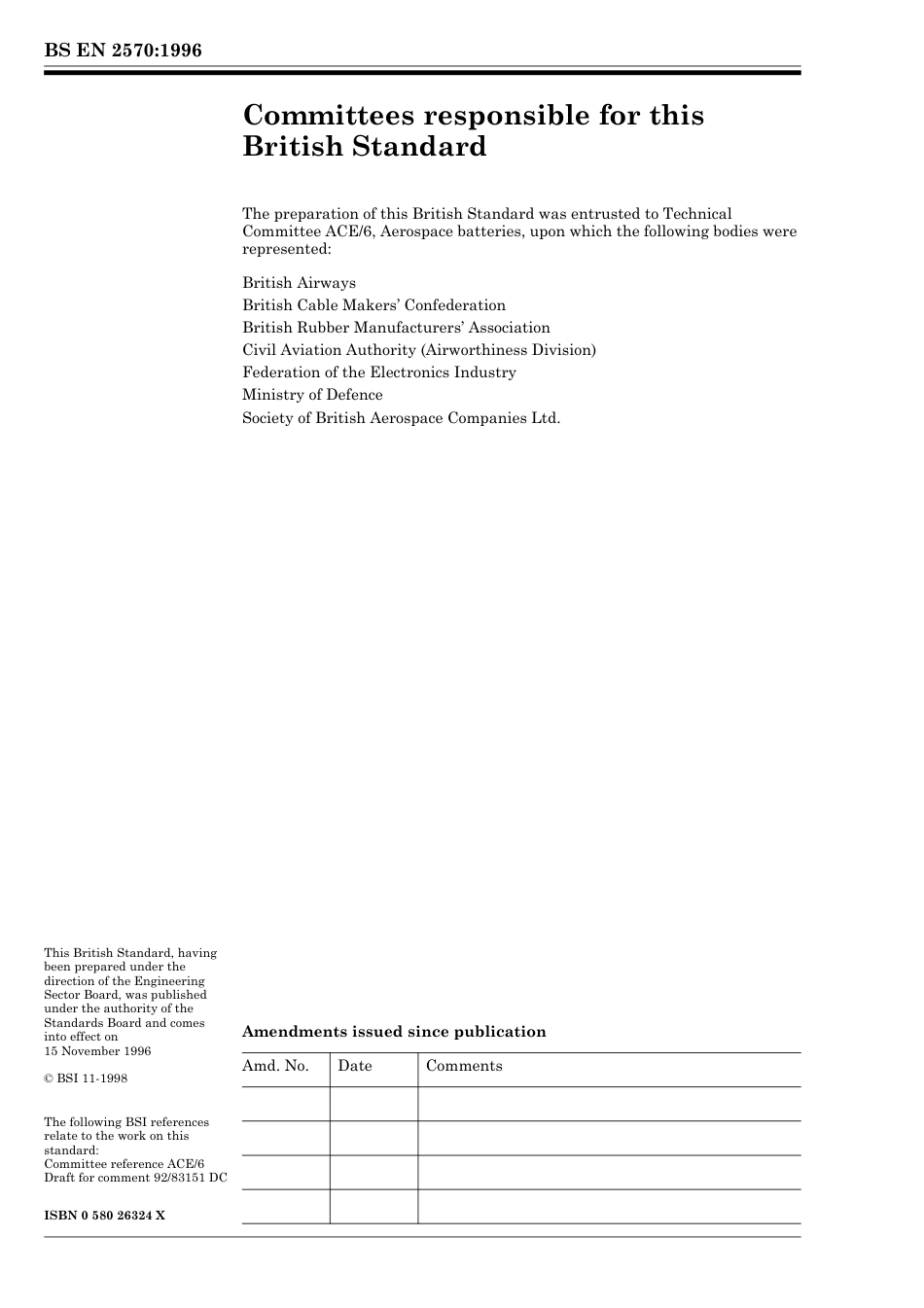 BS EN 2570:1996

Committees responsible for this British Standard

The preparation of this British Standard was entrusted to Technical Committee ACE/6, Aerospace batteries, upon which the following bodies were represented:

British Airways
British Cable Makers' Confederation
British Rubber Manufacturers' Association
Civil Aviation Authority (Airworthiness Division)
Federation of the Electronics Industry
Ministry of Defence
Society of British Aerospace Companies Ltd.

This British Standard, having been prepared under the direction of the Engineering Sector Board, was published under the authority of the Standards Board and comes into effect on 15 November 1996

© BSI 11-1998

The following BSI references relate to the work on this standard:
Committee reference ACE/6
Draft for comment 92/83151 DC

ISBN 0 580 26324 X

Amendments issued since publication

| Amd. No. | Date | Comments |
|---|---|---|
| | | |
| | | |
| | | |
| | | |